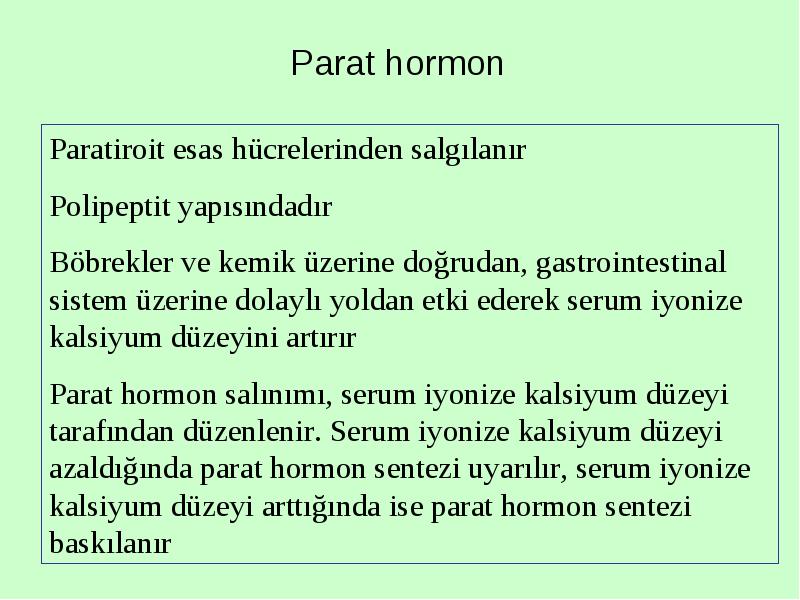 Parat hormon

Paratiroit esas hücrelerinden salgılanır

Polipeptit yapısındadır

Böbrekler ve kemik üzerine doğrudan, gastrointestinal sistem üzerine dolaylı yoldan etki ederek serum iyonize kalsiyum düzeyini artırır

Parat hormon salınımı, serum iyonize kalsiyum düzeyi tarafından düzenlenir. Serum iyonize kalsiyum düzeyi azaldığında parat hormon sentezi uyarılır, serum iyonize kalsiyum düzeyi arttığında ise parat hormon sentezi baskılanır